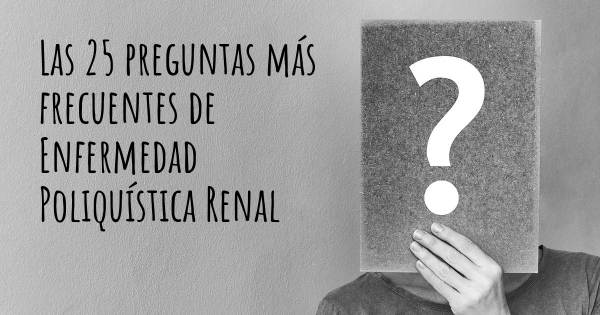 Las 25 preguntas más frecuentes de Enfermedad Poliquística Renal

?